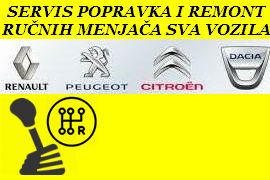 SERVIS POPRAVKA I REMONT
RUČNIH MENJAČA SVA VOZILA

RENAULT
PEUGEOT
CITROËN
DACIA

R